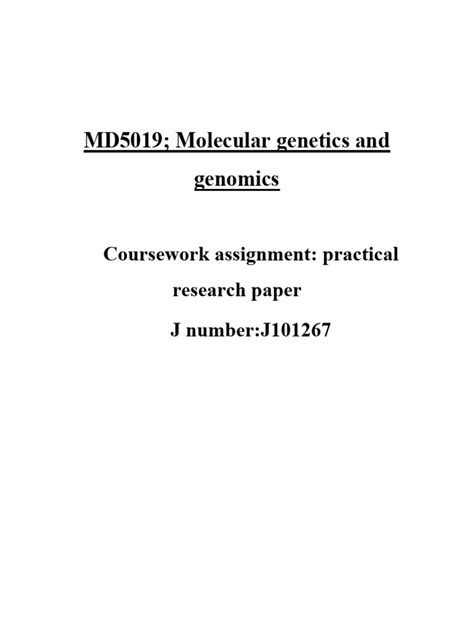 MD5019; Molecular genetics and genomics

Coursework assignment: practical research paper

J number:J101267